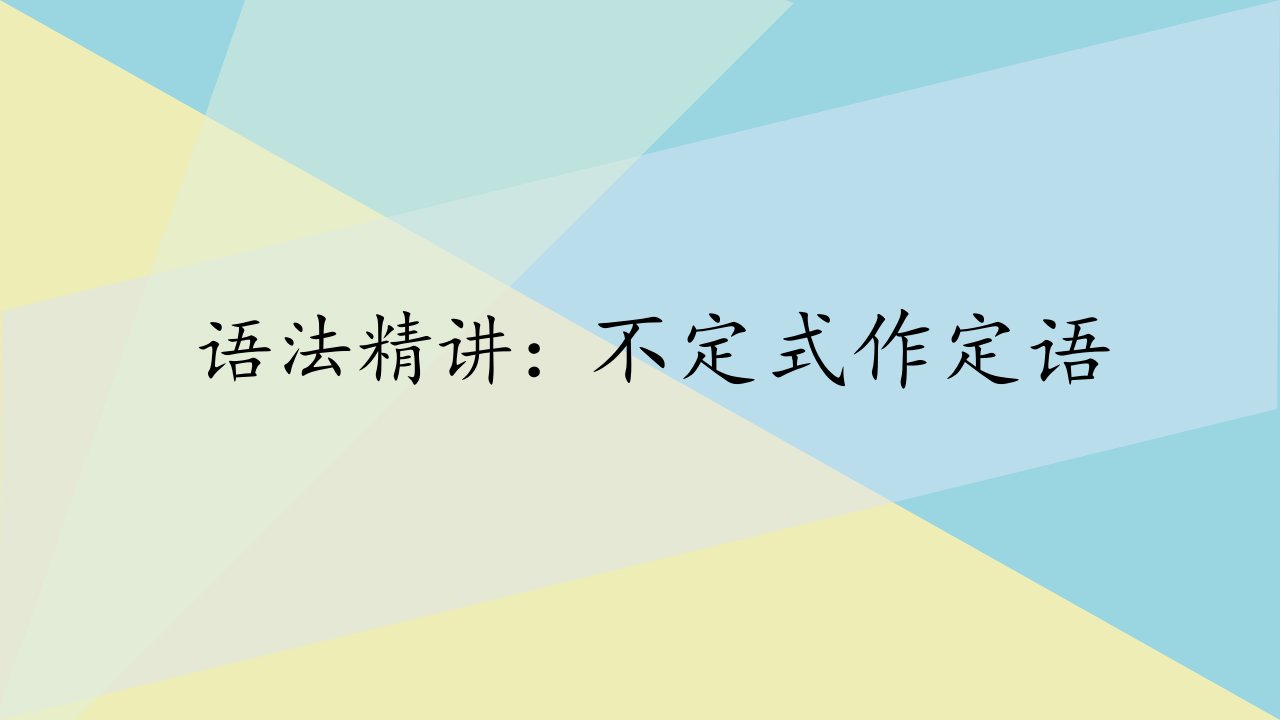 语法精讲：不定式作定语